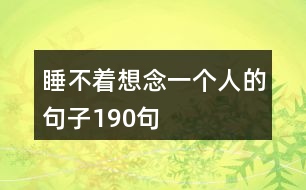 睡不着想念一个人的句子190句